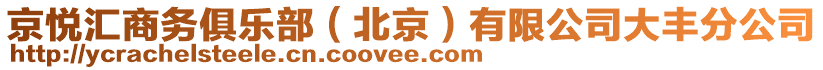 京悦汇商务俱乐部（北京）有限公司大丰分公司
http://ycrachelsteele.cn.coovee.com